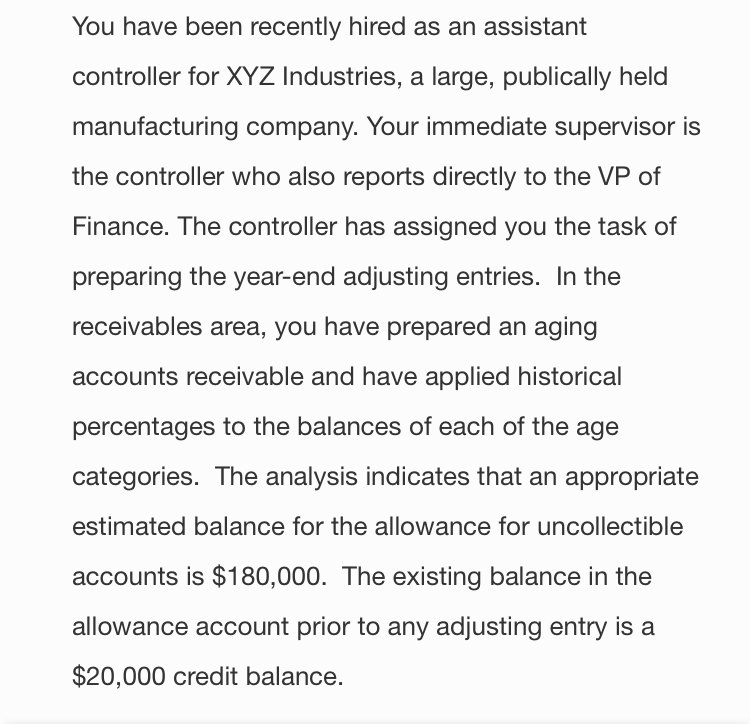 You have been recently hired as an assistant controller for XYZ Industries, a large, publically held manufacturing company. Your immediate supervisor is the controller who also reports directly to the VP of Finance. The controller has assigned you the task of preparing the year-end adjusting entries. In the receivables area, you have prepared an aging accounts receivable and have applied historical percentages to the balances of each of the age categories. The analysis indicates that an appropriate estimated balance for the allowance for uncollectible accounts is \$180,000. The existing balance in the allowance account prior to any adjusting entry is a \$20,000 credit balance.